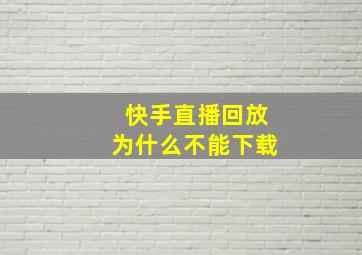 快手直播回放
为什么不能下载